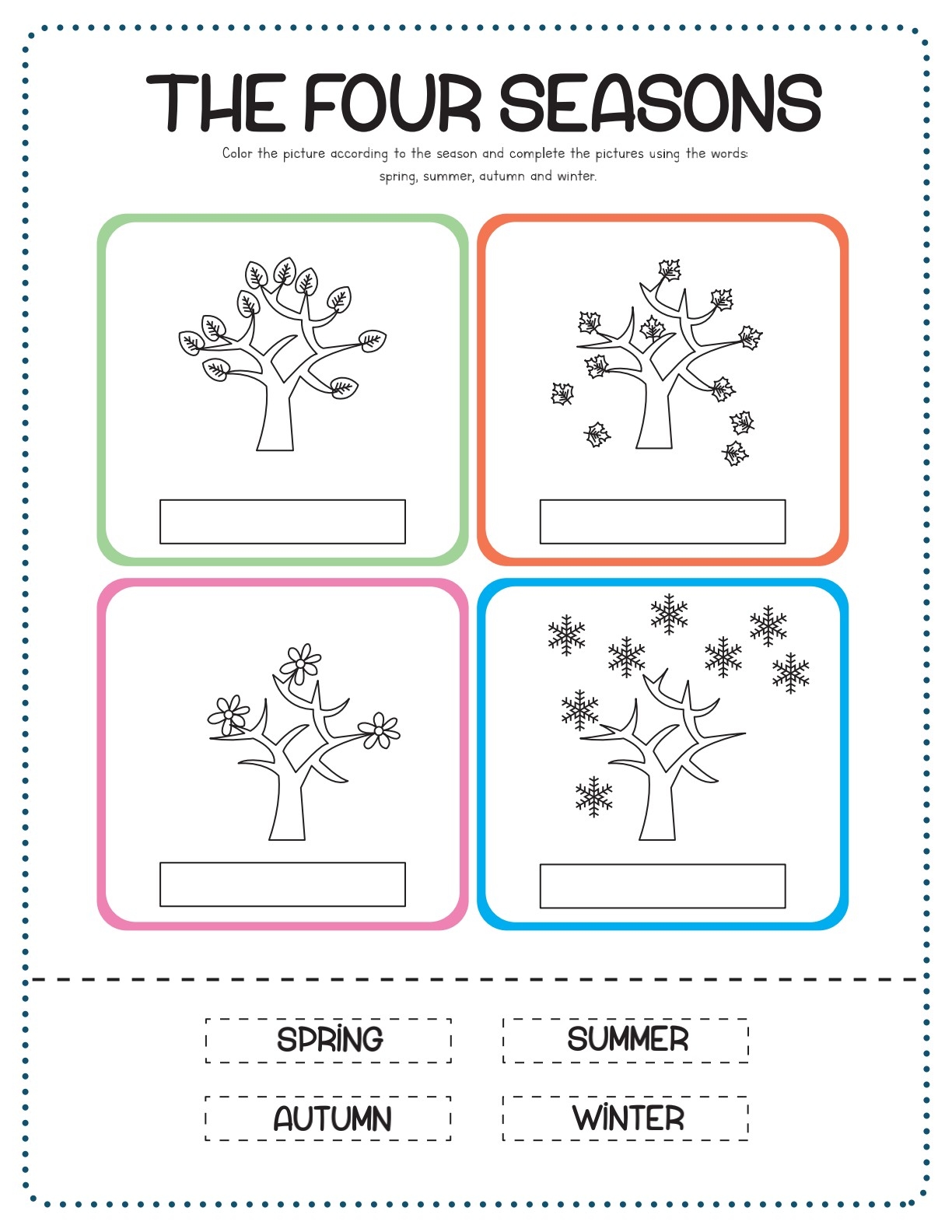 THE FOUR SEASONS

Color the picture according to the season and complete the pictures using the words: spring, summer, autumn and winter.

SPRING

SUMMER

AUTUMN

WINTER